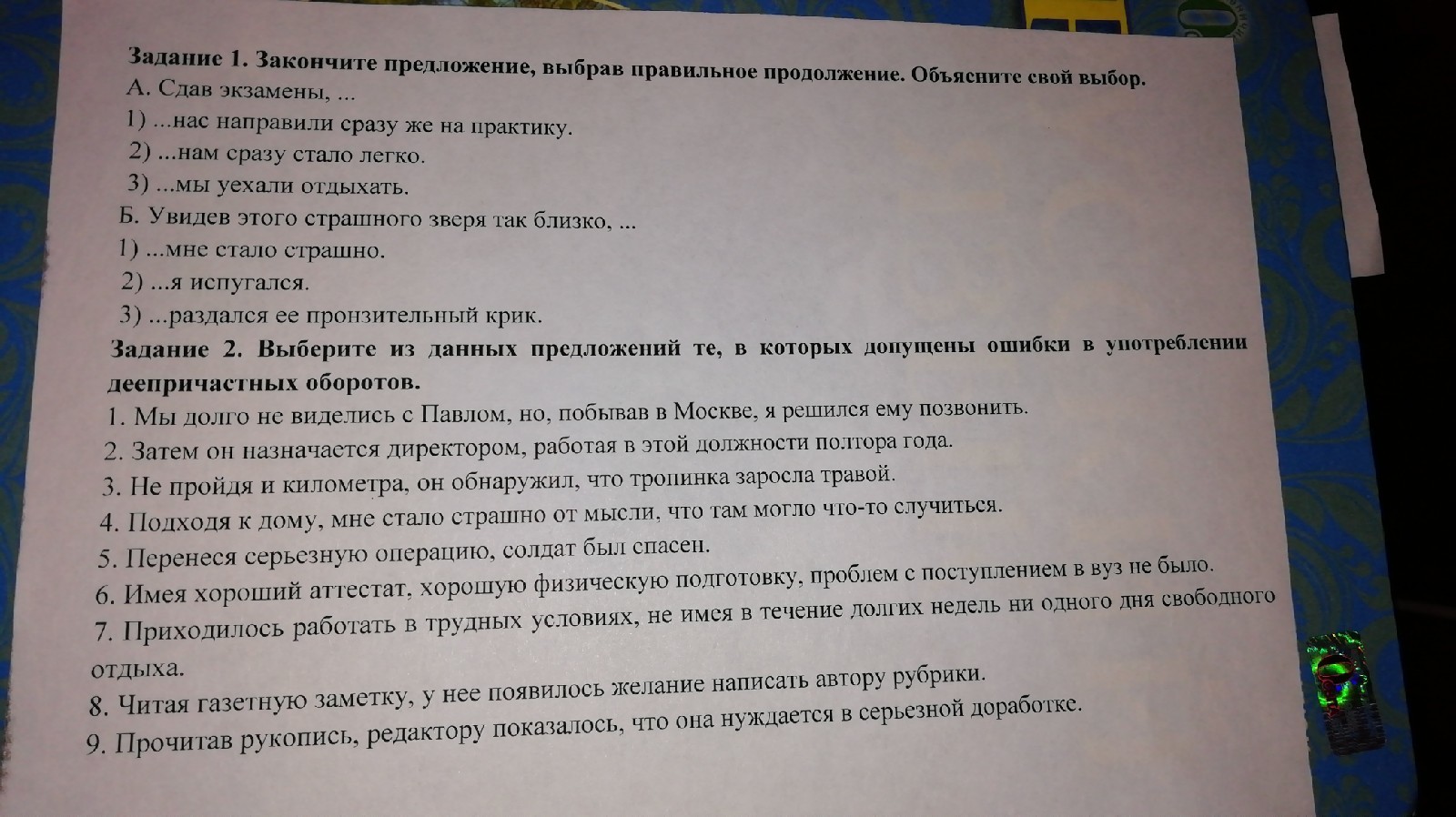 Задание 1. Закончите предложение, выбрав правильное продолжение. Объясните свой выбор.
А. Сдав экзамены, ...
1) ...нас направили сразу же на практику.
2) ...нам сразу стало легко.
3) ...мы уехали отдыхать.
Б. Увидев этого страшного зверя так близко, ...
1) ...мне стало страшно.
2) ...я испугался.
3) ...раздался ее пронзительный крик.
Задание 2. Выберите из данных предложений те, в которых допущены ошибки в употреблении деепричастных оборотов.
1. Мы долго не виделись с Павлом, но, побывав в Москве, я решился ему позвонить.
2. Затем он назначается директором, работая в этой должности полтора года.
3. Не пройдя и километра, он обнаружил, что тропинка заросла травой.
4. Подходя к дому, мне стало страшно от мысли, что там могло что-то случиться.
5. Перенеся серьезную операцию, солдат был спасен.
6. Имея хороший аттестат, хорошую физическую подготовку, проблем с поступлением в вуз не было.
7. Приходилось работать в трудных условиях, не имея в течение долгих недель ни одного дня свободного отдыха.
8. Читая газетную заметку, у нее появилось желание написать автору рубрики.
9. Прочитав рукопись, редактору показалось, что она нуждается в серьезной доработке.